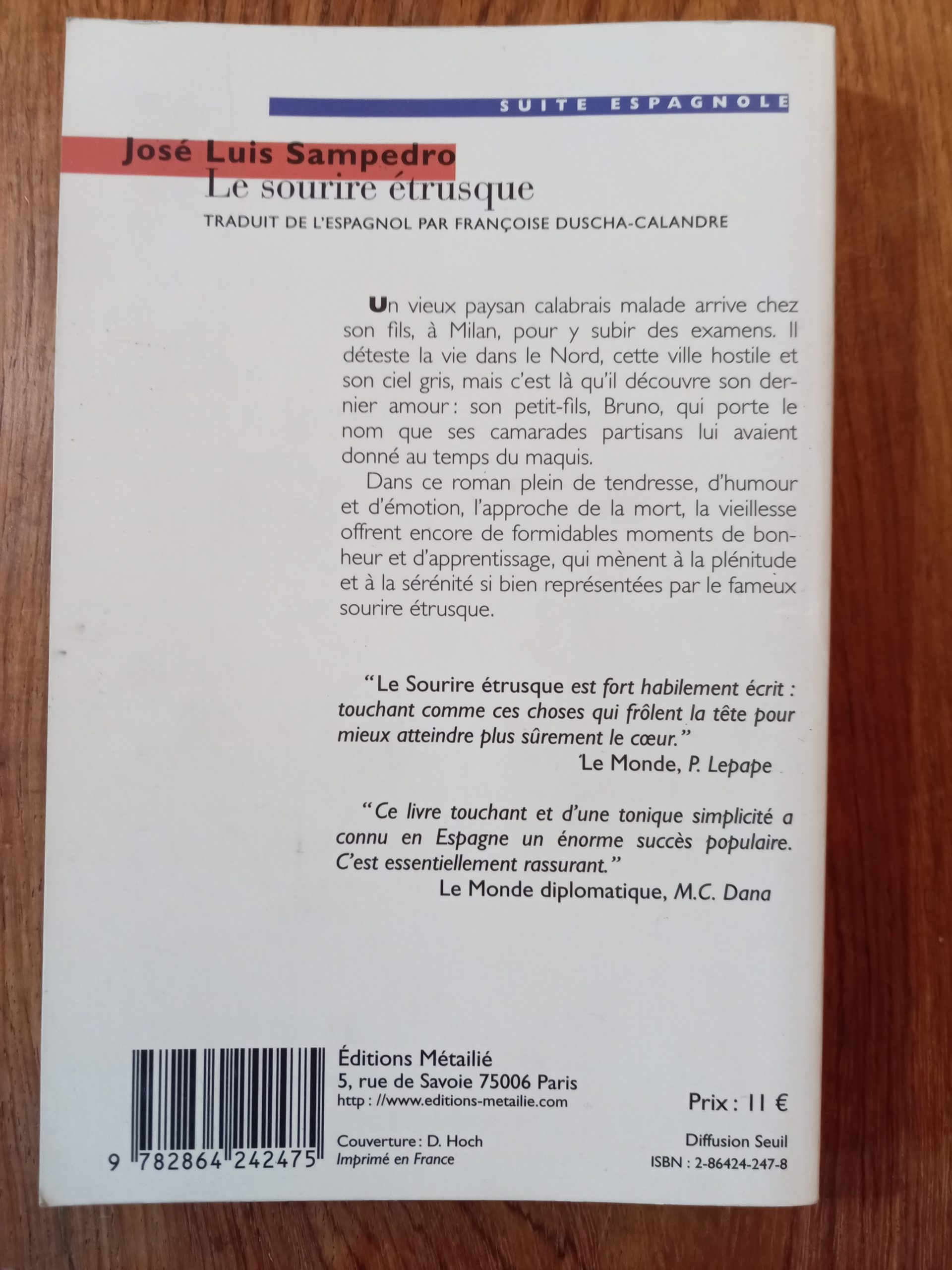 SUITE ESPAGNOLE

José Luis Sampedro
Le sourire étrusque
TRADUIT DE L'ESPAGNOL PAR FRANÇOISE DUSCHA-CALANDRE

Un vieux paysan calabrais malade arrive chez son fils, à Milan, pour y subir des examens. Il déteste la vie dans le Nord, cette ville hostile et son ciel gris, mais c'est là qu'il découvre son dernier amour : son petit-fils, Bruno, qui porte le nom que ses camarades partisans lui avaient donné au temps du maquis.

Dans ce roman plein de tendresse, d'humour et d'émotion, l'approche de la mort, la vieillesse offrent encore de formidables moments de bonheur et d'apprentissage, qui mènent à la plénitude et à la sérénité si bien représentées par le fameux sourire étrusque.

"Le Sourire étrusque est fort habilement écrit : touchant comme ces choses qui frôlent la tête pour mieux atteindre plus sûrement le cœur."
Le Monde, P. Lepape

"Ce livre touchant et d'une tonique simplicité a connu en Espagne un énorme succès populaire. C'est essentiellement rassurant."
Le Monde diplomatique, M.C. Dana

9 782864 242475

Éditions Métailié
5, rue de Savoie 75006 Paris
http : //www.editions-metailie.com

Couverture : D. Hoch
Imprimé en France

Prix : 11 €

Diffusion Seuil
ISBN : 2-86424-247-8